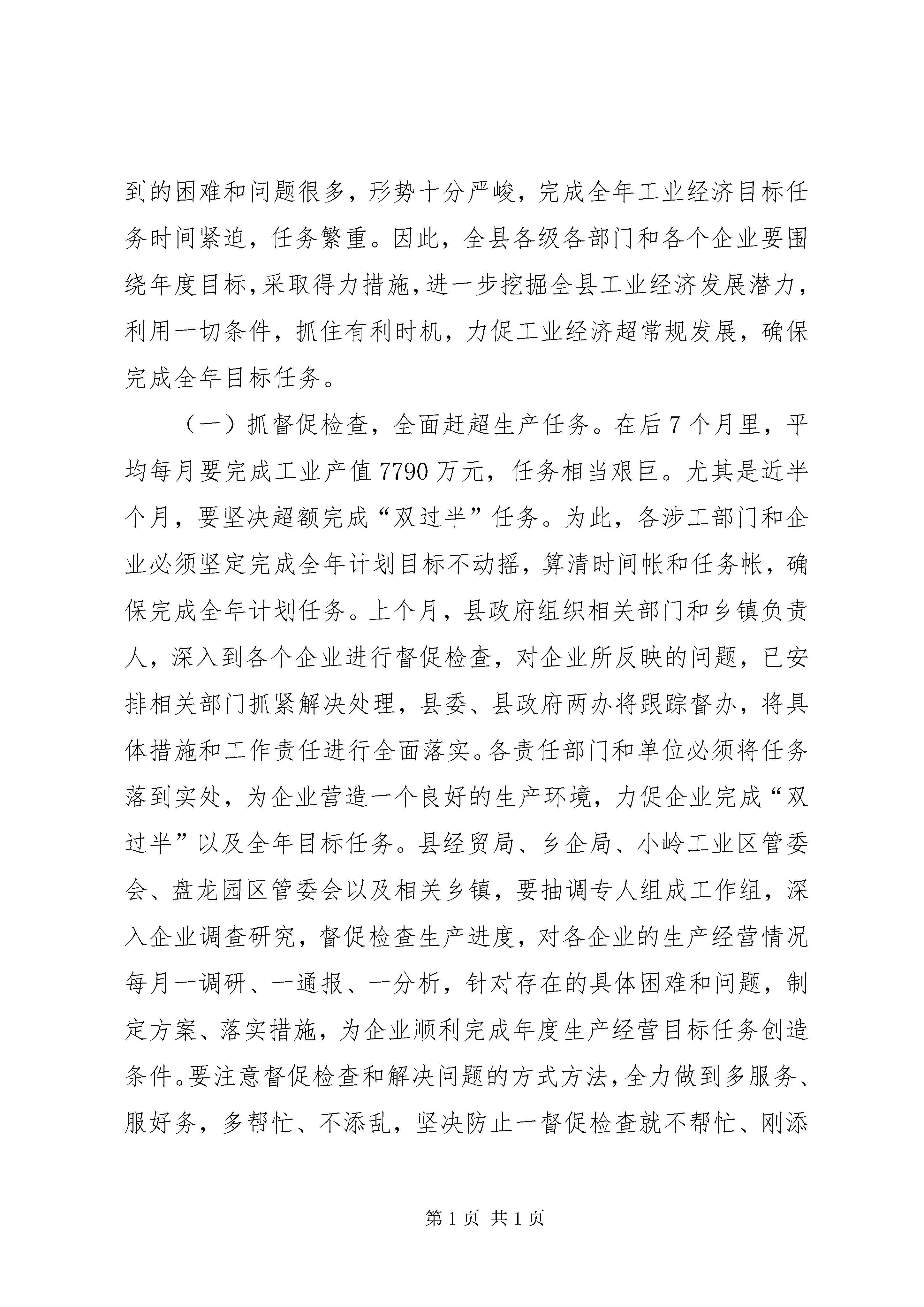 到的困难和问题很多，形势十分严峻，完成全年工业经济目标任务时间紧迫，任务繁重。因此，全县各级各部门和各个企业要围绕年度目标，采取得力措施，进一步挖掘全县工业经济发展潜力，利用一切条件，抓住有利时机，力促工业经济超常规发展，确保完成全年目标任务。

（一）抓督促检查，全面赶超生产任务。在后7个月里，平均每月要完成工业产值7790万元，任务相当艰巨。尤其是近半个月，要坚决超额完成“双过半”任务。为此，各涉工部门和企业必须坚定完成全年计划目标不动摇，算清时间帐和任务帐，确保完成全年计划任务。上个月，县政府组织相关部门和乡镇负责人，深入到各个企业进行督促检查，对企业所反映的问题，已安排相关部门抓紧解决处理，县委、县政府两办将跟踪督办，将具体措施和工作责任进行全面落实。各责任部门和单位必须将任务落到实处，为企业营造一个良好的生产环境，力促企业完成“双过半”以及全年目标任务。县经贸局、乡企局、小岭工业区管委会、盘龙园区管委会以及相关乡镇，要抽调专人组成工作组，深入企业调查研究，督促检查生产进度，对各企业的生产经营情况每月一调研、一通报、一分析，针对存在的具体困难和问题，制定方案、落实措施，为企业顺利完成年度生产经营目标任务创造条件。要注意督促检查和解决问题的方式方法，全力做到多服务、服好务，多帮忙、不添乱，坚决防止一督促检查就不帮忙、刚添

第1页 共1页